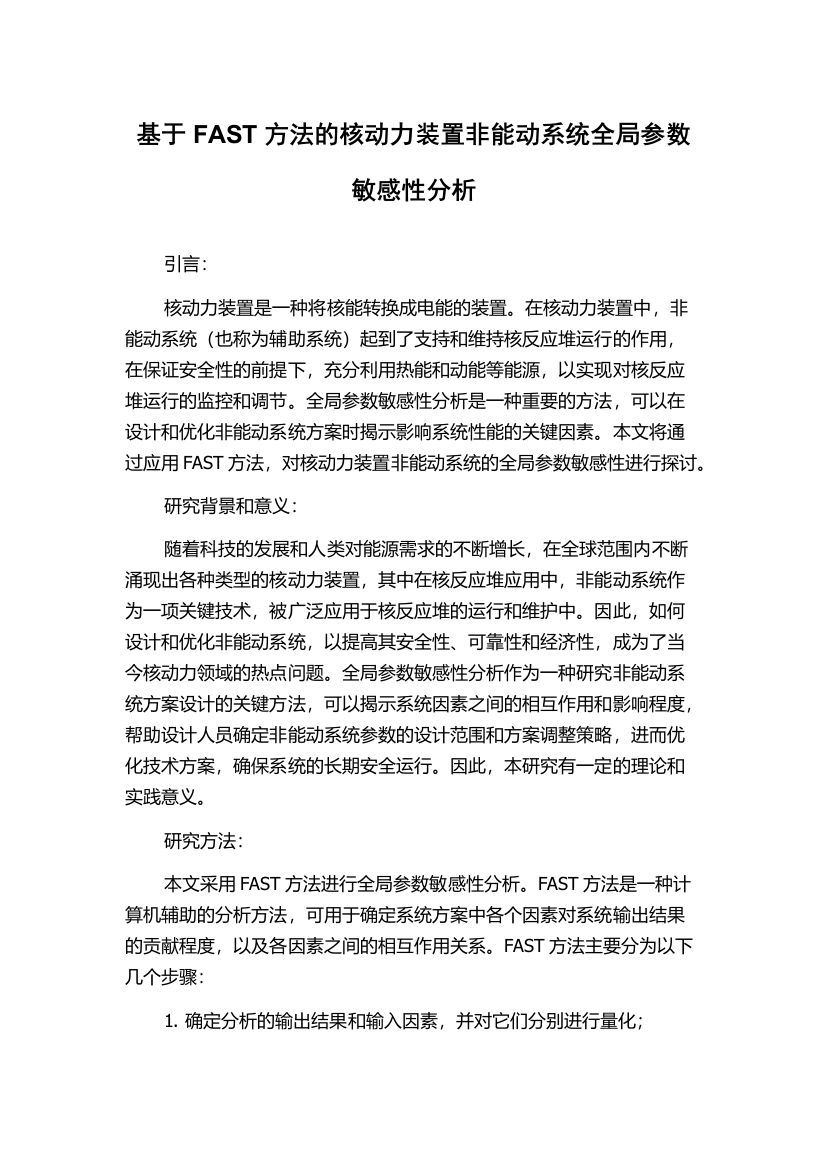 基于 FAST 方法的核动力装置非能动系统全局参数敏感性分析

引言:

核动力装置是一种将核能转换成电能的装置。在核动力装置中，非能动系统（也称为辅助系统）起到了支持和维持核反应堆运行的作用，在保证安全性的前提下，充分利用热能和动能等能源，以实现对核反应堆运行的监控和调节。全局参数敏感性分析是一种重要的方法，可以在设计和优化非能动系统方案时揭示影响系统性能的关键因素。本文将通过应用 FAST 方法，对核动力装置非能动系统的全局参数敏感性进行探讨。

研究背景和意义:

随着科技的发展和人类对能源需求的不断增长，在全球范围内不断涌现出各种类型的核动力装置，其中在核反应堆应用中，非能动系统作为一项关键技术，被广泛应用于核反应堆的运行和维护中。因此，如何设计和优化非能动系统，以提高其安全性、可靠性和经济性，成为了当今核动力领域的热点问题。全局参数敏感性分析作为一种研究非能动系统方案设计的关键方法，可以揭示系统因素之间的相互作用和影响程度，帮助设计人员确定非能动系统参数的设计范围和方案调整策略，进而优化技术方案，确保系统的长期安全运行。因此，本研究有一定的理论和实践意义。

研究方法:

本文采用 FAST 方法进行全局参数敏感性分析。FAST 方法是一种计算机辅助的分析方法，可用于确定系统方案中各个因素对系统输出结果的贡献程度，以及各因素之间的相互作用关系。FAST 方法主要分为以下几个步骤:

1. 确定分析的输出结果和输入因素，并对它们分别进行量化;